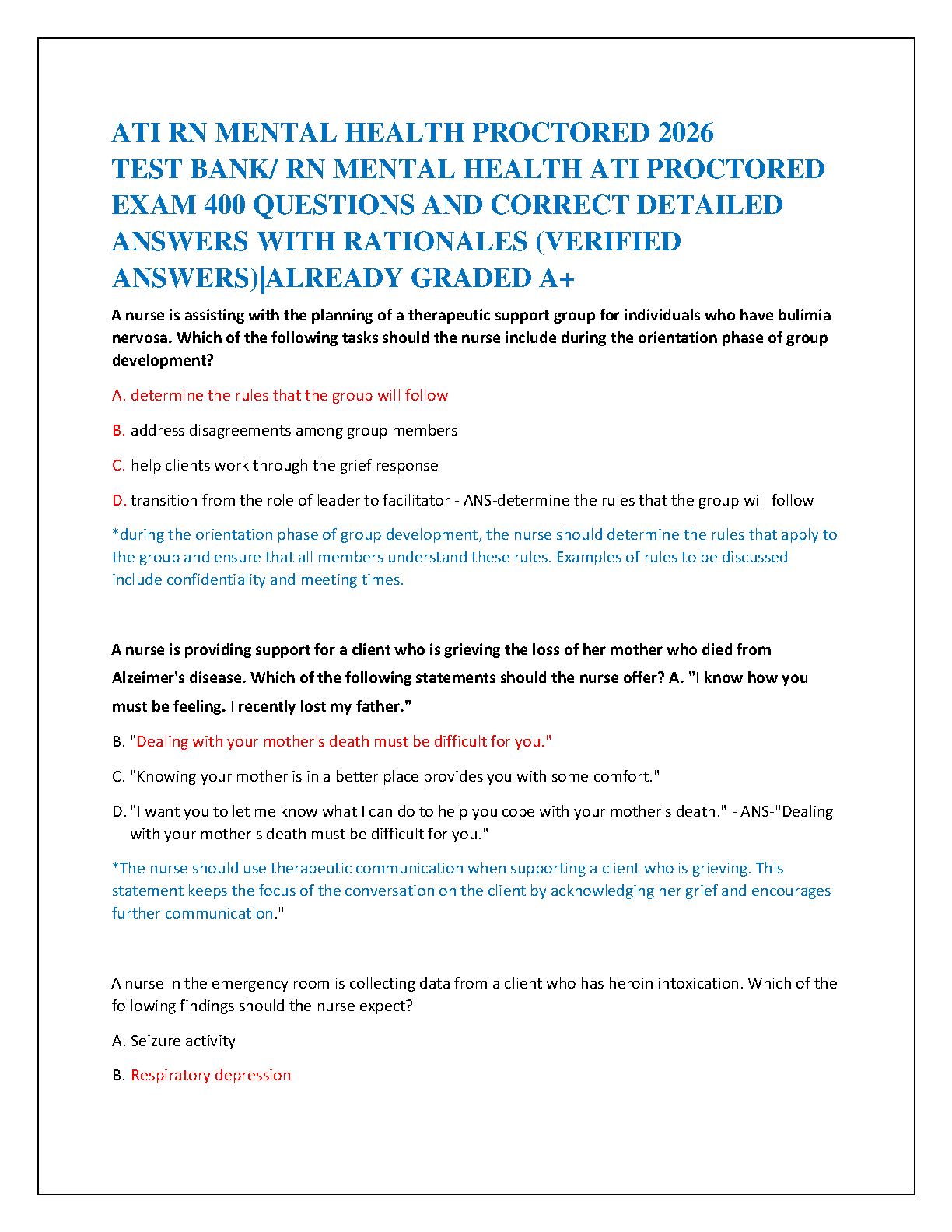 ATI RN MENTAL HEALTH PROCTORED 2026 TEST BANK/ RN MENTAL HEALTH ATI PROCTORED EXAM 400 QUESTIONS AND CORRECT DETAILED ANSWERS WITH RATIONALES (VERIFIED ANSWERS)|ALREADY GRADED A+

A nurse is assisting with the planning of a therapeutic support group for individuals who have bulimia nervosa. Which of the following tasks should the nurse include during the orientation phase of group development?

A. determine the rules that the group will follow

B. address disagreements among group members

C. help clients work through the grief response

D. transition from the role of leader to facilitator - ANS-determine the rules that the group will follow

*during the orientation phase of group development, the nurse should determine the rules that apply to the group and ensure that all members understand these rules. Examples of rules to be discussed include confidentiality and meeting times.

A nurse is providing support for a client who is grieving the loss of her mother who died from Alzeimer's disease. Which of the following statements should the nurse offer? A. "I know how you must be feeling. I recently lost my father."

B. "Dealing with your mother's death must be difficult for you."

C. "Knowing your mother is in a better place provides you with some comfort."

D. "I want you to let me know what I can do to help you cope with your mother's death." - ANS-"Dealing with your mother's death must be difficult for you."

*The nurse should use therapeutic communication when supporting a client who is grieving. This statement keeps the focus of the conversation on the client by acknowledging her grief and encourages further communication."

A nurse in the emergency room is collecting data from a client who has heroin intoxication. Which of the following findings should the nurse expect?

A. Seizure activity

B. Respiratory depression